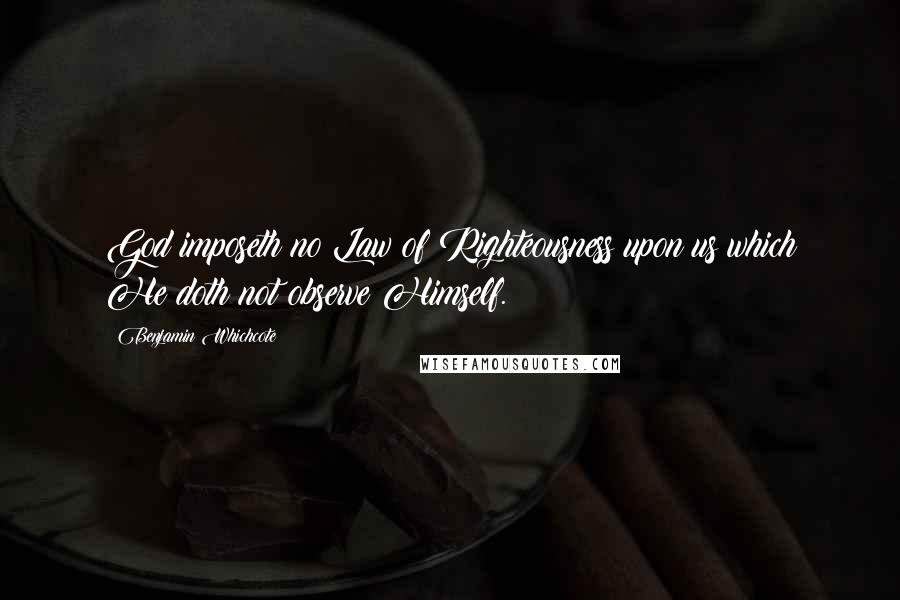 God imposeth no Law of Righteousness upon us which He doth not observe Himself.

Benjamin Whichcote

WISEFAMOUSQUOTES.COM